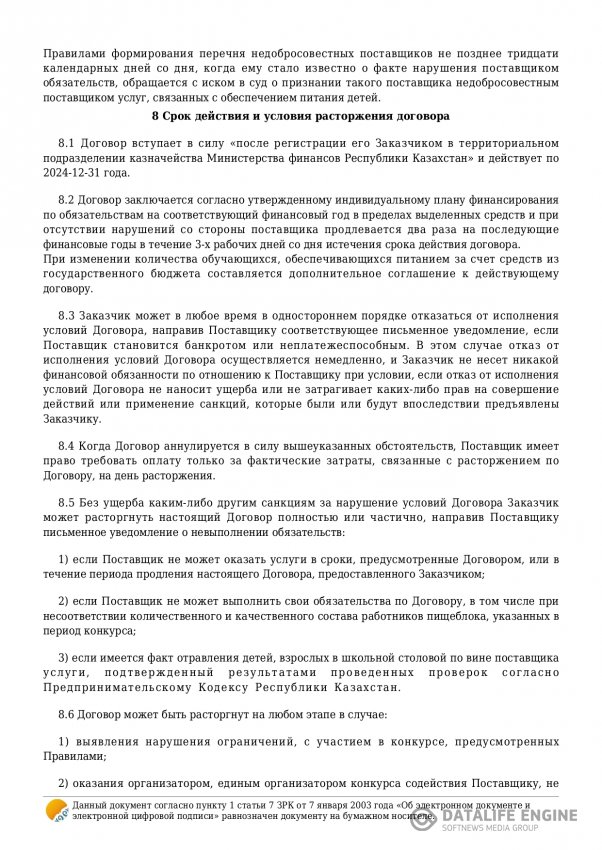 Правилами формирования перечня недобросовестных поставщиков не позднее тридцати календарных дней со дня, когда ему стало известно о факте нарушения поставщиком обязательств, обращается с иском в суд о признании такого поставщика недобросовестным поставщиком услуг, связанных с обеспечением питания детей.

8 Срок действия и условия расторжения договора

8.1 Договор вступает в силу «после регистрации его Заказчиком в территориальном подразделении казначейства Министерства финансов Республики Казахстан» и действует по 2024-12-31 года.

8.2 Договор заключается согласно утвержденному индивидуальному плану финансирования по обязательствам на соответствующий финансовый год в пределах выделенных средств и при отсутствии нарушений со стороны поставщика продлевается два раза на последующие финансовые годы в течение 3-х рабочих дней со дня истечения срока действия договора.
При изменении количества обучающихся, обеспечивающихся питанием за счет средств из государственного бюджета составляется дополнительное соглашение к действующему договору.

8.3 Заказчик может в любое время в одностороннем порядке отказаться от исполнения условий Договора, направив Поставщику соответствующее письменное уведомление, если Поставщик становится банкротом или неплатежеспособным. В этом случае отказ от исполнения условий Договора осуществляется немедленно, и Заказчик не несет никакой финансовой обязанности по отношению к Поставщику при условии, если отказ от исполнения условий Договора не наносит ущерба или не затрагивает каких-либо прав на совершение действий или применение санкций, которые были или будут впоследствии предъявлены Заказчику.

8.4 Когда Договор аннулируется в силу вышеуказанных обстоятельств, Поставщик имеет право требовать оплату только за фактические затраты, связанные с расторжением по Договору, на день расторжения.

8.5 Без ущерба каким-либо другим санкциям за нарушение условий Договора Заказчик может расторгнуть настоящий Договор полностью или частично, направив Поставщику письменное уведомление о невыполнении обязательств:

1) если Поставщик не может оказать услуги в сроки, предусмотренные Договором, или в течение периода продления настоящего Договора, предоставленного Заказчиком;

2) если Поставщик не может выполнить свои обязательства по Договору, в том числе при несоответствии количественного и качественного состава работников пищеблока, указанных в период конкурса;

3) если имеется факт отравления детей, взрослых в школьной столовой по вине поставщика услуги, подтвержденный результатами проведенных проверок согласно Предпринимательскому Кодексу Республики Казахстан.

8.6 Договор может быть расторгнут на любом этапе в случае:

1) выявления нарушения ограничений, с участием в конкурсе, предусмотренных Правилами;

2) оказания организатором, единым организатором конкурса содействия Поставщику, не

Данный документ согласно пункту 1 статьи 7 ЗРК от 7 января 2003 года «Об электронном документе и электронной цифровой подписи» равнозначен документу на бумажном носителе.

DATALIFE ENGINE
SOFTNEWS MEDIA GROUP